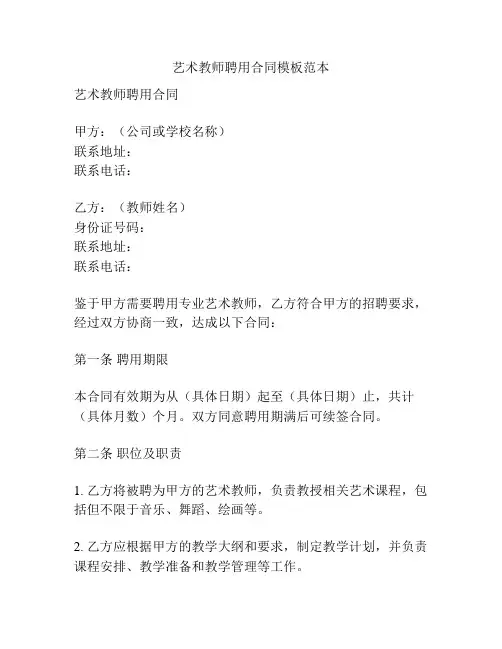 艺术教师聘用合同模板范本

艺术教师聘用合同

甲方：（公司或学校名称）
联系地址：
联系电话：

乙方：（教师姓名）
身份证号码：
联系地址：
联系电话：

鉴于甲方需要聘用专业艺术教师，乙方符合甲方的招聘要求，经过双方协商一致，达成以下合同：

第一条 聘用期限

本合同有效期为从（具体日期）起至（具体日期）止，共计（具体月数）个月。双方同意聘用期满后可续签合同。

第二条 职位及职责

1. 乙方将被聘为甲方的艺术教师，负责教授相关艺术课程，包括但不限于音乐、舞蹈、绘画等。

2. 乙方应根据甲方的教学大纲和要求，制定教学计划，并负责课程安排、教学准备和教学管理等工作。